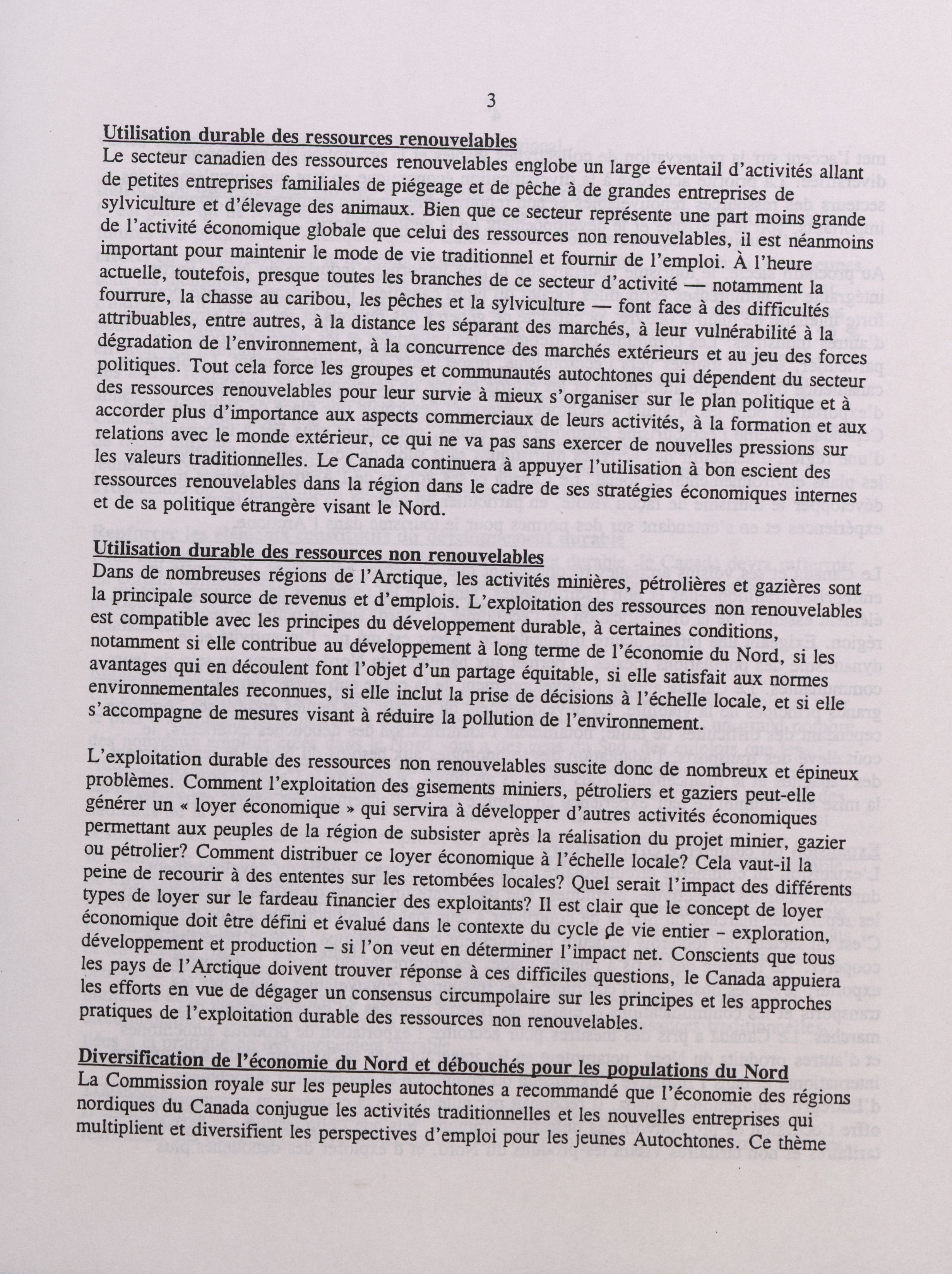 3

Utilisation durable des ressources renouvelables
Le secteur canadien des ressources renouvelables englobe un large éventail d'activités allant de petites entreprises familiales de piégeage et de pêche à de grandes entreprises de sylviculture et d'élevage des animaux. Bien que ce secteur représente une part moins grande de l'activité économique globale que celui des ressources non renouvelables, il est néanmoins important pour maintenir le mode de vie traditionnel et fournir de l'emploi. À l'heure actuelle, toutefois, presque toutes les branches de ce secteur d'activité — notamment la fourrure, la chasse au caribou, les pêches et la sylviculture — font face à des difficultés attribuables, entre autres, à la distance les séparant des marchés, à leur vulnérabilité à la dégradation de l'environnement, à la concurrence des marchés extérieurs et au jeu des forces politiques. Tout cela force les groupes et communautés autochtones qui dépendent du secteur des ressources renouvelables pour leur survie à mieux s'organiser sur le plan politique et à accorder plus d'importance aux aspects commerciaux de leurs activités, à la formation et aux relations avec le monde extérieur, ce qui ne va pas sans exercer de nouvelles pressions sur les valeurs traditionnelles. Le Canada continuera à appuyer l'utilisation à bon escient des ressources renouvelables dans la région dans le cadre de ses stratégies économiques internes et de sa politique étrangère visant le Nord.

Utilisation durable des ressources non renouvelables
Dans de nombreuses régions de l'Arctique, les activités minières, pétrolières et gazières sont la principale source de revenus et d'emplois. L'exploitation des ressources non renouvelables est compatible avec les principes du développement durable, à certaines conditions, notamment si elle contribue au développement à long terme de l'économie du Nord, si les avantages qui en découlent font l'objet d'un partage équitable, si elle satisfait aux normes environnementales reconnues, si elle inclut la prise de décisions à l'échelle locale, et si elle s'accompagne de mesures visant à réduire la pollution de l'environnement.

L'exploitation durable des ressources non renouvelables suscite donc de nombreux et épineux problèmes. Comment l'exploitation des gisements miniers, pétroliers et gaziers peut-elle générer un « loyer économique » qui servira à développer d'autres activités économiques permettant aux peuples de la région de subsister après la réalisation du projet minier, gazier ou pétrolier? Comment distribuer ce loyer économique à l'échelle locale? Cela vaut-il la peine de recourir à des ententes sur les retombées locales? Quel serait l'impact des différents types de loyer sur le fardeau financier des exploitants? Il est clair que le concept de loyer économique doit être défini et évalué dans le contexte du cycle de vie entier – exploration, développement et production – si l'on veut en déterminer l'impact net. Conscients que tous les pays de l'Arctique doivent trouver réponse à ces difficiles questions, le Canada appuiera les efforts en vue de dégager un consensus circumpolaire sur les principes et les approches pratiques de l'exploitation durable des ressources non renouvelables.

Diversification de l'économie du Nord et débouchés pour les populations du Nord
La Commission royale sur les peuples autochtones a recommandé que l'économie des régions nordiques du Canada conjugue les activités traditionnelles et les nouvelles entreprises qui multiplient et diversifient les perspectives d'emploi pour les jeunes Autochtones. Ce thème